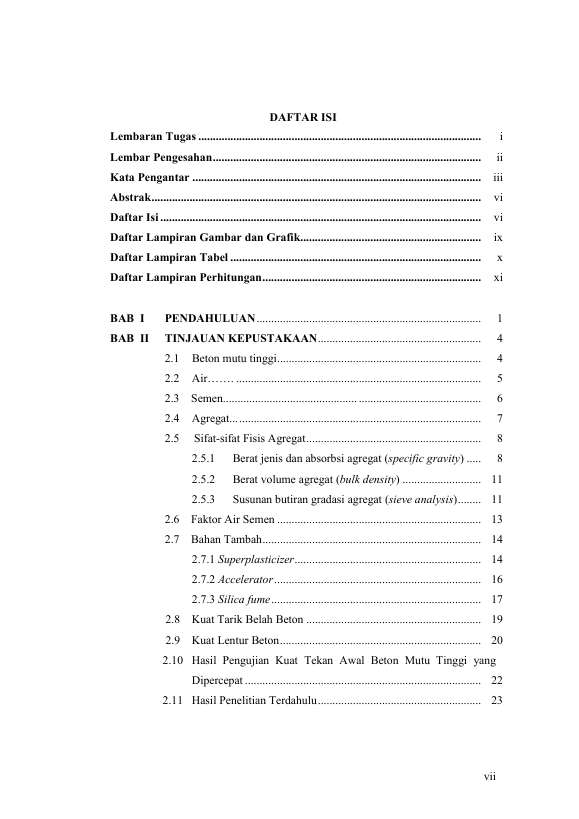 DAFTAR ISI

Lembaran Tugas i
Lembar Pengesahan ii
Kata Pengantar iii
Abstrak vi
Daftar Isi vi
Daftar Lampiran Gambar dan Grafik ix
Daftar Lampiran Tabel x
Daftar Lampiran Perhitungan xi

BAB I PENDAHULUAN 1
BAB II TINJAUAN KEPUSTAKAAN 4
2.1 Beton mutu tinggi 4
2.2 Air 5
2.3 Semen 6
2.4 Agregat 7
2.5 Sifat-sifat Fisis Agregat 8
2.5.1 Berat jenis dan absorbsi agregat (specific gravity) 8
2.5.2 Berat volume agregat (bulk density) 11
2.5.3 Susunan butiran gradasi agregat (sieve analysis) 11
2.6 Faktor Air Semen 13
2.7 Bahan Tambah 14
2.7.1 Superplasticizer 14
2.7.2 Accelerator 16
2.7.3 Silica fume 17
2.8 Kuat Tarik Belah Beton 19
2.9 Kuat Lentur Beton 20
2.10 Hasil Pengujian Kuat Tekan Awal Beton Mutu Tinggi yang Dipercepat 22
2.11 Hasil Penelitian Terdahulu 23

vii